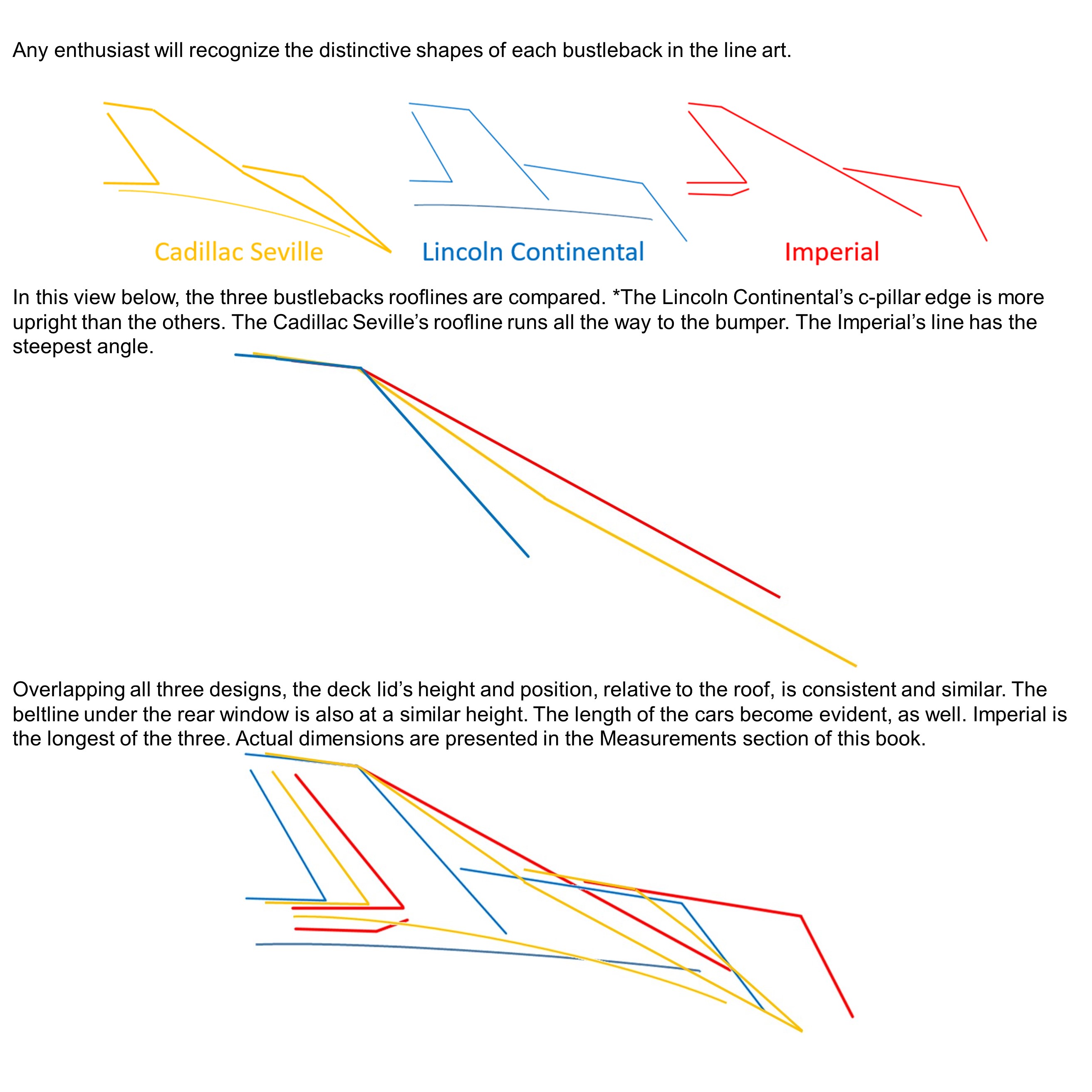 Any enthusiast will recognize the distinctive shapes of each bustleback in the line art.

Cadillac Seville

Lincoln Continental

Imperial

In this view below, the three bustlebacks rooflines are compared. *The Lincoln Continental's c-pillar edge is more upright than the others. The Cadillac Seville's roofline runs all the way to the bumper. The Imperial's line has the steepest angle.

Overlapping all three designs, the deck lid's height and position, relative to the roof, is consistent and similar. The beltline under the rear window is also at a similar height. The length of the cars become evident, as well. Imperial is the longest of the three. Actual dimensions are presented in the Measurements section of this book.